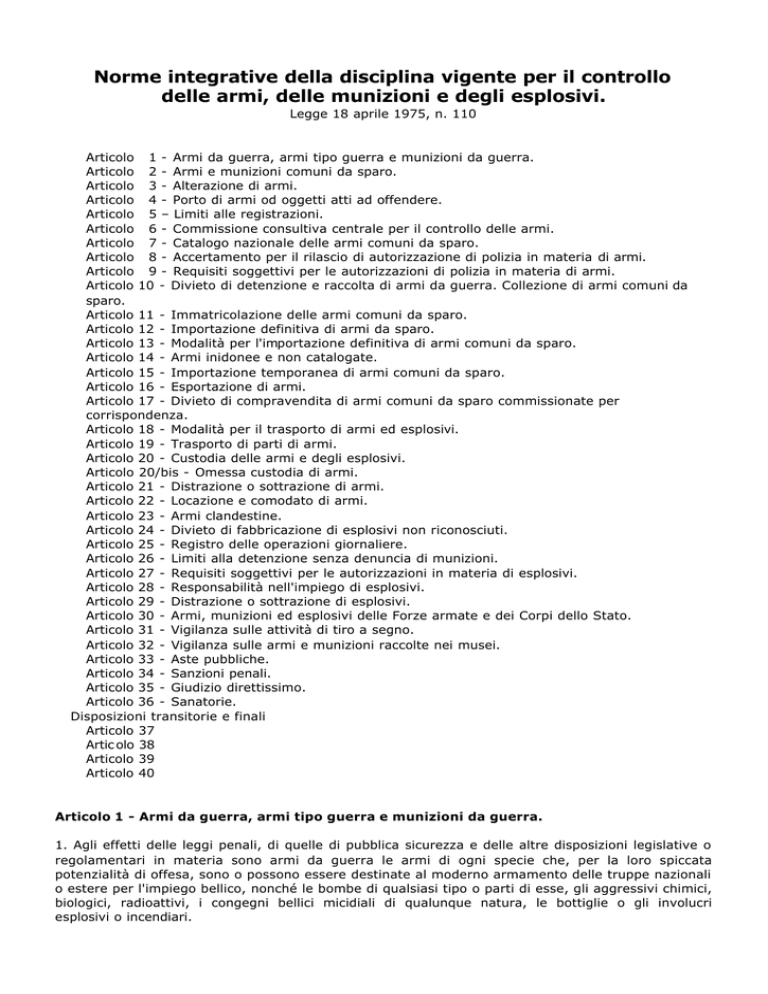 Norme integrative della disciplina vigente per il controllo delle armi, delle munizioni e degli esplosivi.
Legge 18 aprile 1975, n. 110

Articolo 1 - Armi da guerra, armi tipo guerra e munizioni da guerra.
Articolo 2 - Armi e munizioni comuni da sparo.
Articolo 3 - Alterazione di armi.
Articolo 4 - Porto di armi od oggetti atti ad offendere.
Articolo 5 – Limiti alle registrazioni.
Articolo 6 - Commissione consultiva centrale per il controllo delle armi.
Articolo 7 - Catalogo nazionale delle armi comuni da sparo.
Articolo 8 - Accertamento per il rilascio di autorizzazione di polizia in materia di armi.
Articolo 9 - Requisiti soggettivi per le autorizzazioni di polizia in materia di armi.
Articolo 10 - Divieto di detenzione e raccolta di armi da guerra. Collezione di armi comuni da sparo.
Articolo 11 - Immatricolazione delle armi comuni da sparo.
Articolo 12 - Importazione definitiva di armi da sparo.
Articolo 13 - Modalità per l'importazione definitiva di armi comuni da sparo.
Articolo 14 - Armi inidonee e non catalogate.
Articolo 15 - Importazione temporanea di armi comuni da sparo.
Articolo 16 - Esportazione di armi.
Articolo 17 - Divieto di compravendita di armi comuni da sparo commissionate per corrispondenza.
Articolo 18 - Modalità per il trasporto di armi ed esplosivi.
Articolo 19 - Trasporto di parti di armi.
Articolo 20 - Custodia delle armi e degli esplosivi.
Articolo 20/bis - Omessa custodia di armi.
Articolo 21 - Distrazione o sottrazione di armi.
Articolo 22 - Locazione e comodato di armi.
Articolo 23 - Armi clandestine.
Articolo 24 - Divieto di fabbricazione di esplosivi non riconosciuti.
Articolo 25 - Registro delle operazioni giornaliere.
Articolo 26 - Limiti alla detenzione senza denuncia di munizioni.
Articolo 27 - Requisiti soggettivi per le autorizzazioni in materia di esplosivi.
Articolo 28 - Responsabilità nell'impiego di esplosivi.
Articolo 29 - Distrazione o sottrazione di esplosivi.
Articolo 30 - Armi, munizioni ed esplosivi delle Forze armate e dei Corpi dello Stato.
Articolo 31 - Vigilanza sulle attività di tiro a segno.
Articolo 32 - Vigilanza sulle armi e munizioni raccolte nei musei.
Articolo 33 - Aste pubbliche.
Articolo 34 - Sanzioni penali.
Articolo 35 - Giudizio direttissimo.
Articolo 36 - Sanatorie.
Disposizioni transitorie e finali
Articolo 37
Articolo 38
Articolo 39
Articolo 40

Articolo 1 - Armi da guerra, armi tipo guerra e munizioni da guerra.

1. Agli effetti delle leggi penali, di quelle di pubblica sicurezza e delle altre disposizioni legislative o regolamentari in materia sono armi da guerra le armi di ogni specie che, per la loro spiccata potenzialità di offesa, sono o possono essere destinate al moderno armamento delle truppe nazionali o estere per l'impiego bellico, nonché le bombe di qualsiasi tipo o parti di esse, gli aggressivi chimici, biologici, radioattivi, i congegni bellici micidiali di qualunque natura, le bottiglie o gli involucri esplosivi o incendiari.